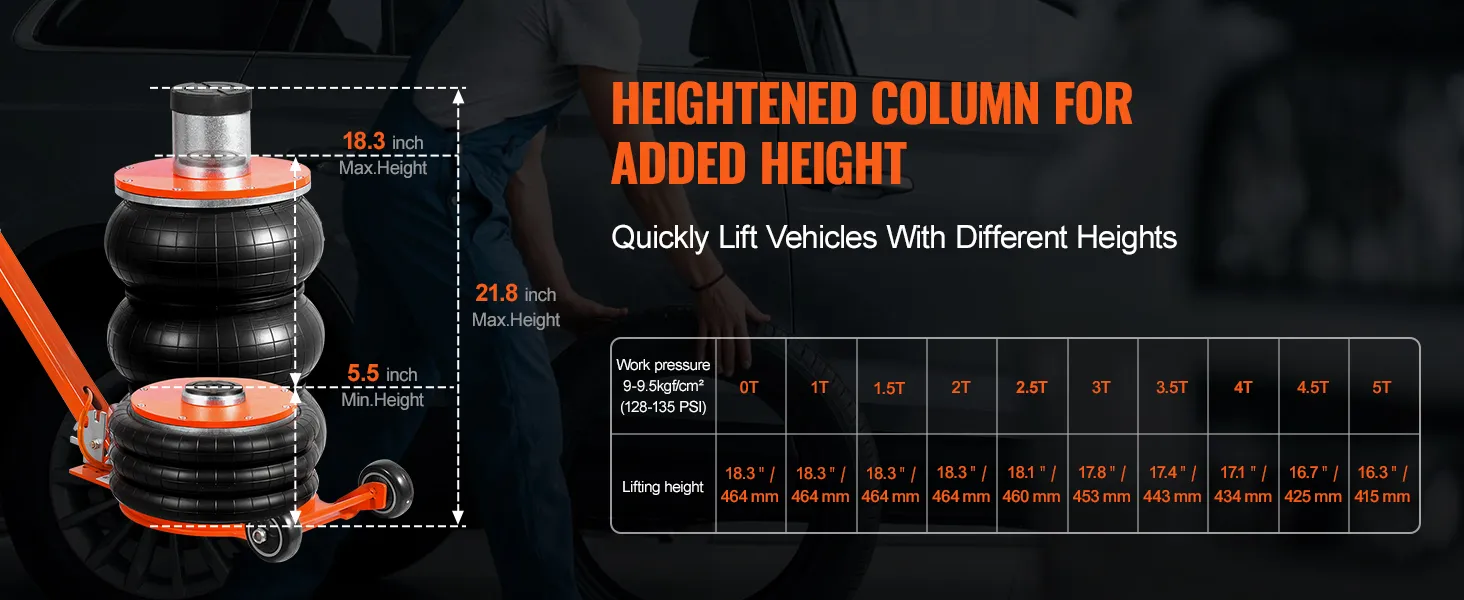 18.3 inch
Max.Height

21.8 inch
Max.Height

5.5 inch
Min.Height

HEIGHTENED COLUMN FOR ADDED HEIGHT

Quickly Lift Vehicles With Different Heights

| Work pressure 9-9.5kgf/cm² (128-135 PSI) | 0T | 1T | 1.5T | 2T | 2.5T | 3T | 3.5T | 4T | 4.5T | 5T |
|---|---|---|---|---|---|---|---|---|---|---|
| Lifting height | 18.3 " / 464 mm | 18.3 " / 464 mm | 18.3 " / 464 mm | 18.3 " / 464 mm | 18.1 " / 460 mm | 17.8 " / 453 mm | 17.4 " / 443 mm | 17.1 " / 434 mm | 16.7 " / 425 mm | 16.3 " / 415 mm |